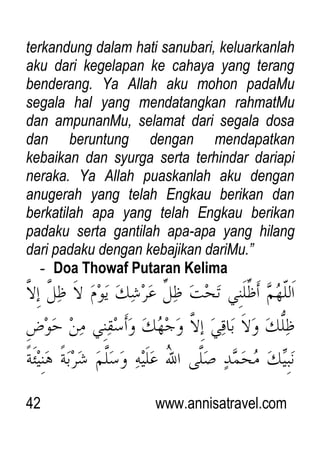 terkandung dalam hati sanubari, keluarkanlah aku dari kegelapan ke cahaya yang terang benderang. Ya Allah aku mohon padaMu segala hal yang mendatangkan rahmatMu dan ampunanMu, selamat dari segala dosa dan beruntung dengan mendapatkan kebaikan dan syurga serta terhindar dariapi neraka. Ya Allah puaskanlah aku dengan anugerah yang telah Engkau berikan dan berkatilah apa yang telah Engkau berikan padaku serta gantilah apa-apa yang hilang dari padaku dengan kebajikan dariMu."

- Doa Thowaf Putaran Kelima

اَللّٰهُمَّ أَظِلَّنِي تَحْتَ ظِلِّ عَرْشِكَ يَوْمَ لاَ ظِلَّ إِلاَّ ظِلُّكَ وَلاَ بَاقِيَ إِلاَّ وَجْهُكَ وَأَسْقِنِي مِنْ حَوْضِ نَبِيِّكَ مُحَمَّدٍ صَلَّى اللهُ عَلَيْهِ وَسَلَّمَ شَرْبَةً هَنِيْئَةً

42 www.annisatravel.com